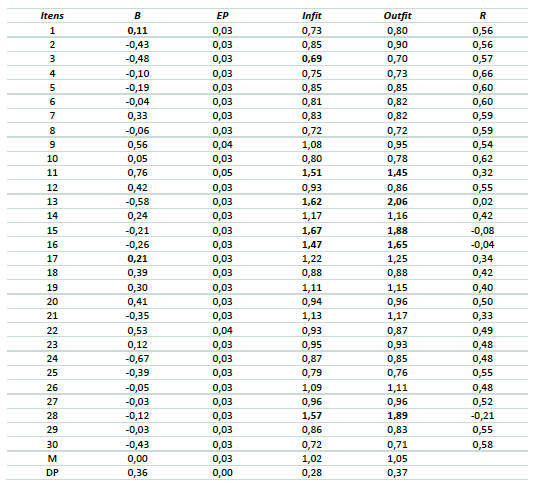 | Itens | B | EP | Infit | Outfit | R |
|---|---|---|---|---|---|
| 1 | 0,11 | 0,03 | 0,73 | 0,80 | 0,56 |
| 2 | -0,43 | 0,03 | 0,85 | 0,90 | 0,56 |
| 3 | -0,48 | 0,03 | 0,69 | 0,70 | 0,57 |
| 4 | -0,10 | 0,03 | 0,75 | 0,73 | 0,66 |
| 5 | -0,19 | 0,03 | 0,85 | 0,85 | 0,60 |
| 6 | -0,04 | 0,03 | 0,81 | 0,82 | 0,60 |
| 7 | 0,33 | 0,03 | 0,83 | 0,82 | 0,59 |
| 8 | -0,06 | 0,03 | 0,72 | 0,72 | 0,59 |
| 9 | 0,56 | 0,04 | 1,08 | 0,95 | 0,54 |
| 10 | 0,05 | 0,03 | 0,80 | 0,78 | 0,62 |
| 11 | 0,76 | 0,05 | 1,51 | 1,45 | 0,32 |
| 12 | 0,42 | 0,03 | 0,93 | 0,86 | 0,55 |
| 13 | -0,58 | 0,03 | 1,62 | 2,06 | 0,02 |
| 14 | 0,24 | 0,03 | 1,17 | 1,16 | 0,42 |
| 15 | -0,21 | 0,03 | 1,67 | 1,88 | -0,08 |
| 16 | -0,26 | 0,03 | 1,47 | 1,65 | -0,04 |
| 17 | 0,21 | 0,03 | 1,22 | 1,25 | 0,34 |
| 18 | 0,39 | 0,03 | 0,88 | 0,88 | 0,42 |
| 19 | 0,30 | 0,03 | 1,11 | 1,15 | 0,40 |
| 20 | 0,41 | 0,03 | 0,94 | 0,96 | 0,50 |
| 21 | -0,35 | 0,03 | 1,13 | 1,17 | 0,33 |
| 22 | 0,53 | 0,04 | 0,93 | 0,87 | 0,49 |
| 23 | 0,12 | 0,03 | 0,95 | 0,93 | 0,48 |
| 24 | -0,67 | 0,03 | 0,87 | 0,85 | 0,48 |
| 25 | -0,39 | 0,03 | 0,79 | 0,76 | 0,55 |
| 26 | -0,05 | 0,03 | 1,09 | 1,11 | 0,48 |
| 27 | -0,03 | 0,03 | 0,96 | 0,96 | 0,52 |
| 28 | -0,12 | 0,03 | 1,57 | 1,89 | -0,21 |
| 29 | -0,03 | 0,03 | 0,86 | 0,83 | 0,55 |
| 30 | -0,43 | 0,03 | 0,72 | 0,71 | 0,58 |
| M | 0,00 | 0,03 | 1,02 | 1,05 | |
| DP | 0,36 | 0,00 | 0,28 | 0,37 | |